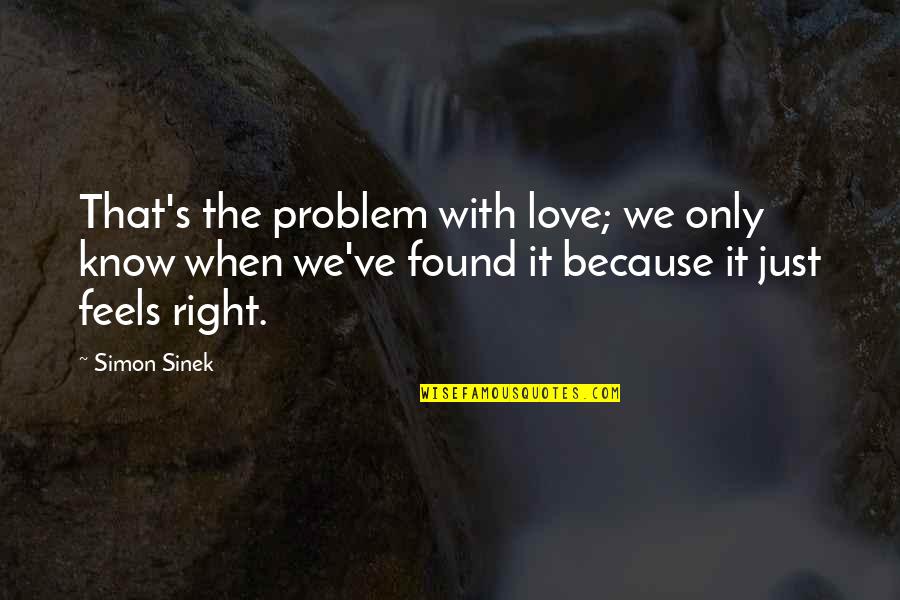 That's the problem with love; we only know when we've found it because it just feels right.

~ Simon Sinek

WISEFAMOUSQUOTES.COM